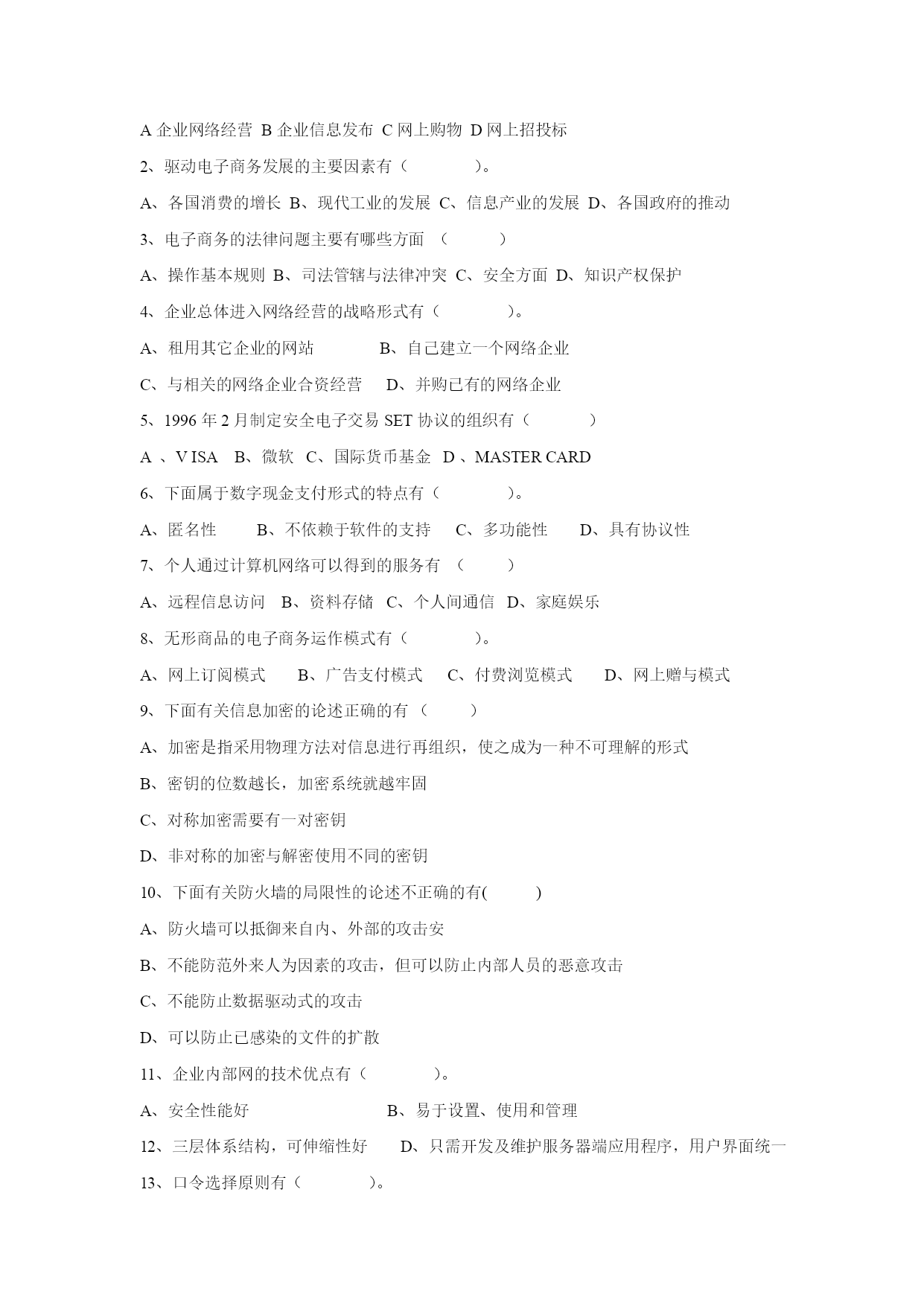 A 企业网络经营 B 企业信息发布 C 网上购物 D 网上招投标

2、驱动电子商务发展的主要因素有（ ）。

A、各国消费的增长 B、现代工业的发展 C、信息产业的发展 D、各国政府的推动

3、电子商务的法律问题主要有哪些方面 （ ）

A、操作基本规则 B、司法管辖与法律冲突 C、安全方面 D、知识产权保护

4、企业总体进入网络经营的战略形式有（ ）。

A、租用其它企业的网站 B、自己建立一个网络企业

C、与相关的网络企业合资经营 D、并购已有的网络企业

5、1996 年 2 月制定安全电子交易 SET 协议的组织有（ ）

A 、V ISA B、微软 C、国际货币基金 D 、MASTER CARD

6、下面属于数字现金支付形式的特点有（ ）。

A、匿名性 B、不依赖于软件的支持 C、多功能性 D、具有协议性

7、个人通过计算机网络可以得到的服务有 （ ）

A、远程信息访问 B、资料存储 C、个人间通信 D、家庭娱乐

8、无形商品的电子商务运作模式有（ ）。

A、网上订阅模式 B、广告支付模式 C、付费浏览模式 D、网上赠与模式

9、下面有关信息加密的论述正确的有（ ）

A、加密是指采用物理方法对信息进行再组织，使之成为一种不可理解的形式

B、密钥的位数越长，加密系统就越牢固

C、对称加密需要有一对密钥

D、非对称的加密与解密使用不同的密钥

10、下面有关防火墙的局限性的论述不正确的有( )

A、防火墙可以抵御来自内、外部的攻击安

B、不能防范外来人为因素的攻击，但可以防止内部人员的恶意攻击

C、不能防止数据驱动式的攻击

D、可以防止已感染的文件的扩散

11、企业内部网的技术优点有（ ）。

A、安全性能好 B、易于设置、使用和管理

12、三层体系结构，可伸缩性好 D、只需开发及维护服务器端应用程序，用户界面统一

13、口令选择原则有（ ）。